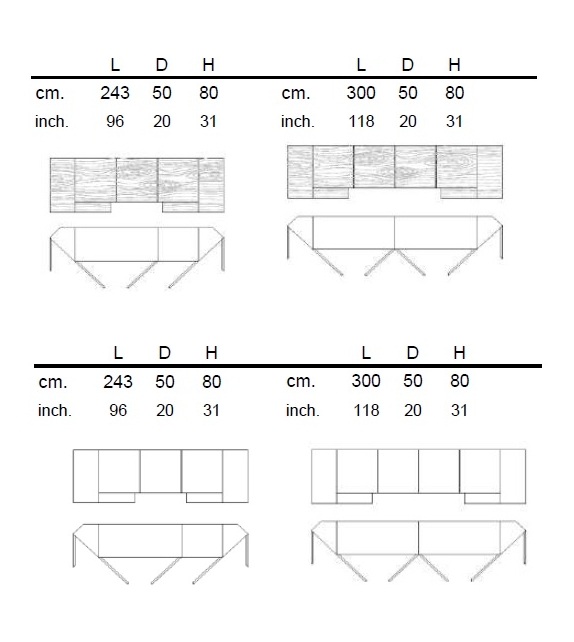 | | L | D | H |
|---|---|---|---|
| cm. | 243 | 50 | 80 |
| inch. | 96 | 20 | 31 |

| | L | D | H |
|---|---|---|---|
| cm. | 300 | 50 | 80 |
| inch. | 118 | 20 | 31 |

| | L | D | H |
|---|---|---|---|
| cm. | 243 | 50 | 80 |
| inch. | 96 | 20 | 31 |

| | L | D | H |
|---|---|---|---|
| cm. | 300 | 50 | 80 |
| inch. | 118 | 20 | 31 |